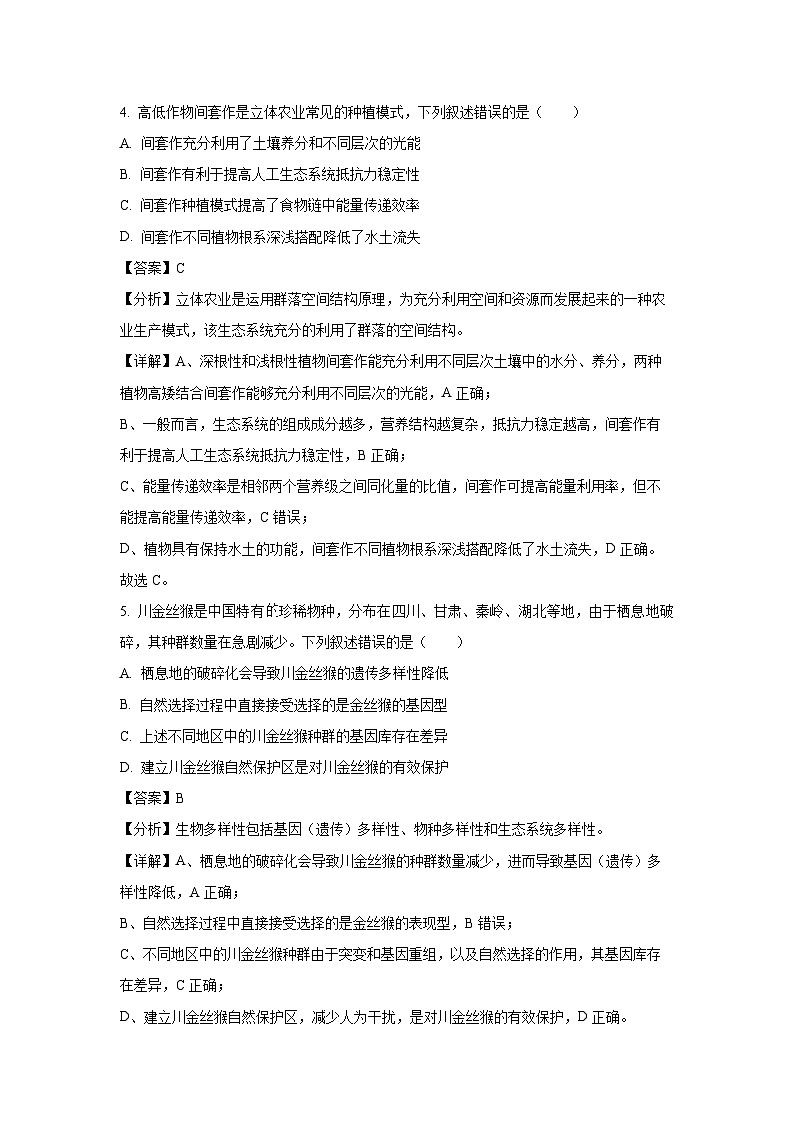 4. 高低作物间套作是立体农业常见的种植模式，下列叙述错误的是（　　）

A. 间套作充分利用了土壤养分和不同层次的光能

B. 间套作有利于提高人工生态系统抵抗力稳定性

C. 间套作种植模式提高了食物链中能量传递效率

D. 间套作不同植物根系深浅搭配降低了水土流失

【答案】C

【分析】立体农业是运用群落空间结构原理，为充分利用空间和资源而发展起来的一种农业生产模式，该生态系统充分的利用了群落的空间结构。

【详解】A、深根性和浅根性植物间套作能充分利用不同层次土壤中的水分、养分，两种植物高矮结合间套作能够充分利用不同层次的光能，A 正确；

B、一般而言，生态系统的组成成分越多，营养结构越复杂，抵抗力稳定越高，间套作有利于提高人工生态系统抵抗力稳定性，B 正确；

C、能量传递效率是相邻两个营养级之间同化量的比值，间套作可提高能量利用率，但不能提高能量传递效率，C 错误；

D、植物具有保持水土的功能，间套作不同植物根系深浅搭配降低了水土流失，D 正确。

故选 C。

5. 川金丝猴是中国特有的珍稀物种，分布在四川、甘肃、秦岭、湖北等地，由于栖息地破碎，其种群数量在急剧减少。下列叙述错误的是（　　）

A. 栖息地的破碎化会导致川金丝猴的遗传多样性降低

B. 自然选择过程中直接接受选择的是金丝猴的基因型

C. 上述不同地区中的川金丝猴种群的基因库存在差异

D. 建立川金丝猴自然保护区是对川金丝猴的有效保护

【答案】B

【分析】生物多样性包括基因（遗传）多样性、物种多样性和生态系统多样性。

【详解】A、栖息地的破碎化会导致川金丝猴的种群数量减少，进而导致基因（遗传）多样性降低，A 正确；

B、自然选择过程中直接接受选择的是金丝猴的表现型，B 错误；

C、不同地区中的川金丝猴种群由于突变和基因重组，以及自然选择的作用，其基因库存在差异，C 正确；

D、建立川金丝猴自然保护区，减少人为干扰，是对川金丝猴的有效保护，D 正确。